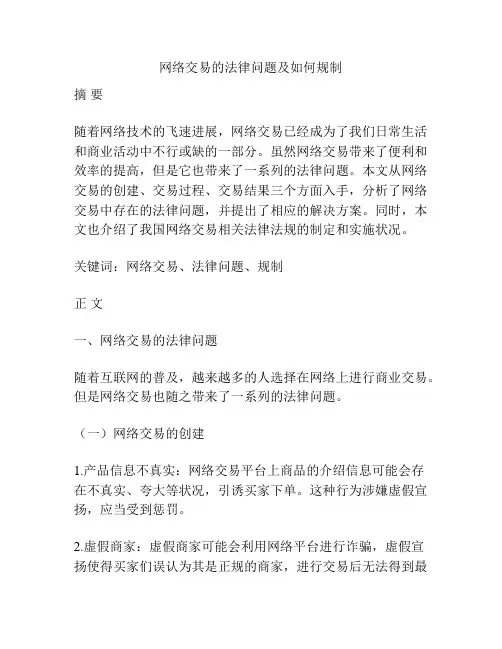 网络交易的法律问题及如何规制

摘 要

随着网络技术的飞速进展，网络交易已经成为了我们日常生活和商业活动中不行或缺的一部分。虽然网络交易带来了便利和效率的提高，但是它也带来了一系列的法律问题。本文从网络交易的创建、交易过程、交易结果三个方面入手，分析了网络交易中存在的法律问题，并提出了相应的解决方案。同时，本文也介绍了我国网络交易相关法律法规的制定和实施状况。

关键词：网络交易、法律问题、规制

正 文

一、网络交易的法律问题

随着互联网的普及，越来越多的人选择在网络上进行商业交易。但是网络交易也随之带来了一系列的法律问题。

（一）网络交易的创建

1.产品信息不真实：网络交易平台上商品的介绍信息可能会存在不真实、夸大等状况，引诱买家下单。这种行为涉嫌虚假宣扬，应当受到惩罚。

2.虚假商家：虚假商家可能会利用网络平台进行诈骗，虚假宣扬使得买家们误认为其是正规的商家，进行交易后无法得到最